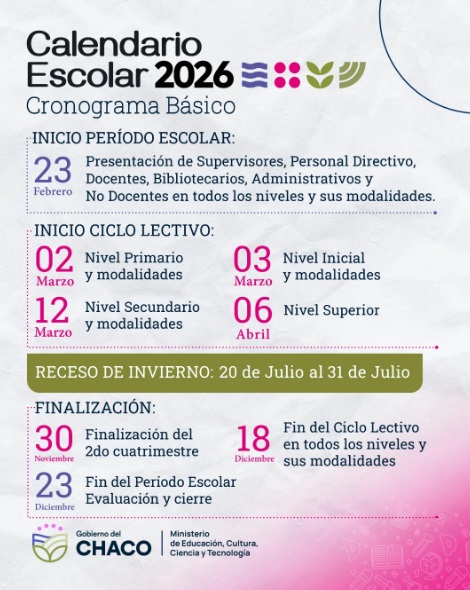 Calendario Escolar 2026
Cronograma Básico

INICIO PERÍODO ESCOLAR:

23
Febrero
Presentación de Supervisores, Personal Directivo, Docentes, Bibliotecarios, Administrativos y No Docentes en todos los niveles y sus modalidades.

INICIO CICLO LECTIVO:

02
Marzo
Nivel Primario y modalidades

12
Marzo
Nivel Secundario y modalidades

03
Marzo
Nivel Inicial y modalidades

06
Abril
Nivel Superior

RECESO DE INVIERNO: 20 de Julio al 31 de Julio

FINALIZACIÓN:

30
Noviembre
Finalización del 2do cuatrimestre

23
Diciembre
Fin del Período Escolar
Evaluación y cierre

18
Diciembre
Fin del Ciclo Lectivo en todos los niveles y sus modalidades

Gobierno del
CHACO

Ministerio
de Educación, Cultura,
Ciencia y Tecnología